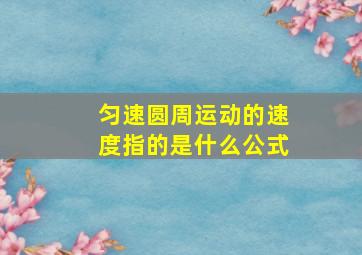 匀速圆周运动的速度指的是什么公式